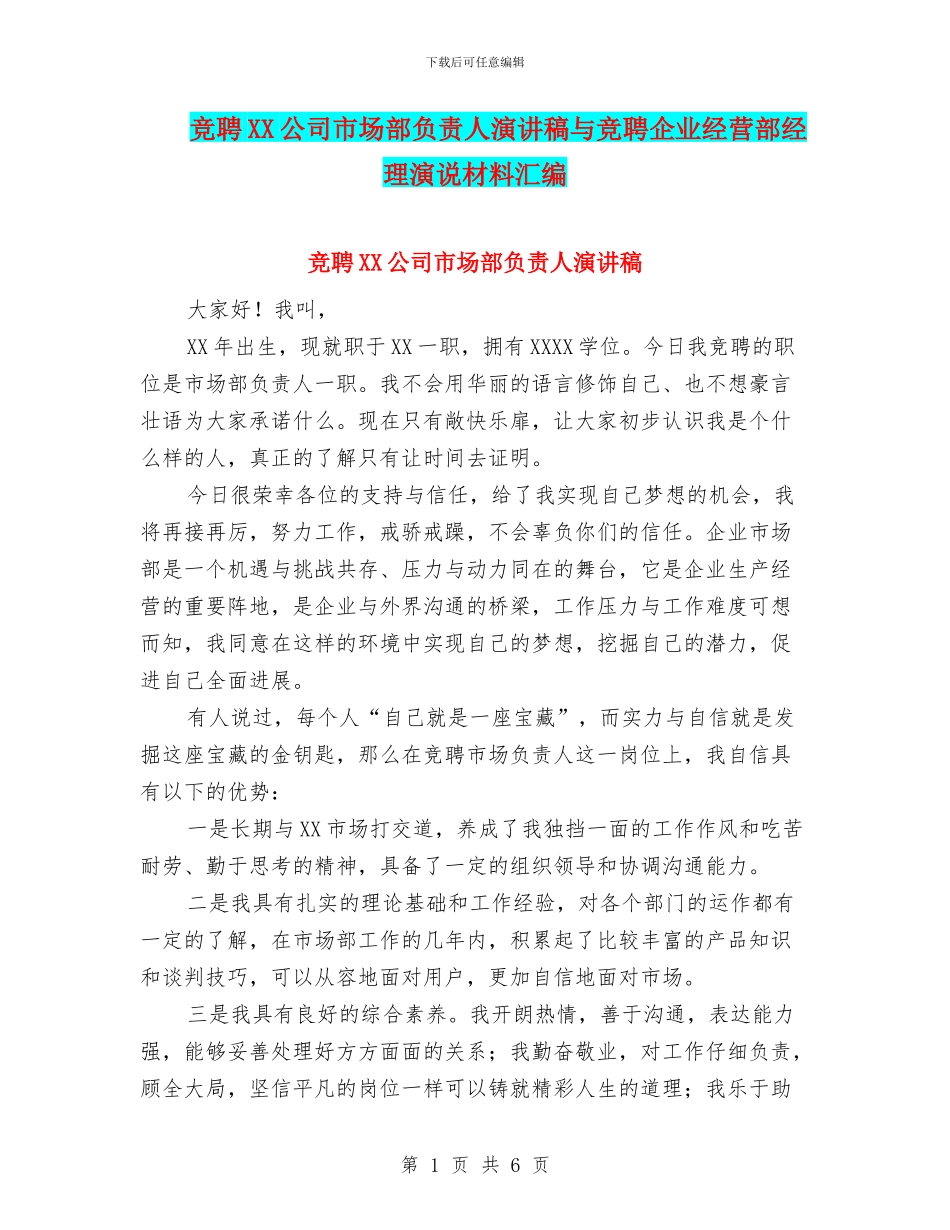 下载后可任意编辑

竞聘XX公司市场部负责人演讲稿与竞聘企业经营部经理演说材料汇编

竞聘XX公司市场部负责人演讲稿

大家好！我叫，

XX年出生，现就职于XX一职，拥有XXXX学位。今日我竞聘的职位是市场部负责人一职。我不会用华丽的语言修饰自己、也不想豪言壮语为大家承诺什么。现在只有敞快乐扉，让大家初步认识我是个什么样的人，真正的了解只有让时间去证明。

今日很荣幸各位的支持与信任，给了我实现自己梦想的机会，我将再接再厉，努力工作，戒骄戒躁，不会辜负你们的信任。企业市场部是一个机遇与挑战共存、压力与动力同在的舞台，它是企业生产经营的重要阵地，是企业与外界沟通的桥梁，工作压力与工作难度可想而知，我同意在这样的环境中实现自己的梦想，挖掘自己的潜力，促进自己全面进展。

有人说过，每个人“自己就是一座宝藏”，而实力与自信就是发掘这座宝藏的金钥匙，那么在竞聘市场负责人这一岗位上，我自信具有以下的优势：

一是长期与XX市场打交道，养成了我独挡一面的工作作风和吃苦耐劳、勤于思考的精神，具备了一定的组织领导和协调沟通能力。

二是我具有扎实的理论基础和工作经验，对各个部门的运作都有一定的了解，在市场部工作的几年内，积累起了比较丰富的产品知识和谈判技巧，可以从容地面对用户，更加自信地面对市场。

三是我具有良好的综合素养。我开朗热情，善于沟通，表达能力强，能够妥善处理好方方面面的关系；我勤奋敬业，对工作仔细负责，顾全大局，坚信平凡的岗位一样可以铸就精彩人生的道理；我乐于助

第 1 页 共 6 页